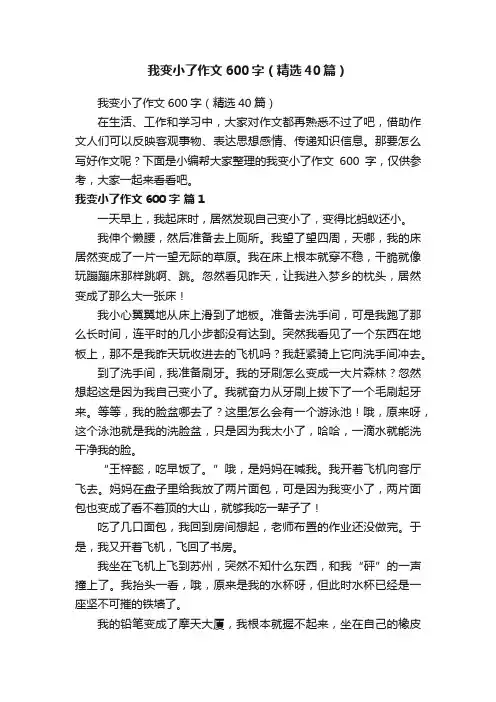 我变小了作文600字（精选40篇）

我变小了作文600字（精选40篇）

在生活、工作和学习中，大家对作文都再熟悉不过了吧，借助作文人们可以反映客观事物、表达思想感情、传递知识信息。那要怎么写好作文呢？下面是小编帮大家整理的我变小了作文 600 字，仅供参考，大家一起来看看吧。

我变小了作文600字 篇1

一天早上，我起床时，居然发现自己变小了，变得比蚂蚁还小。

我伸个懒腰，然后准备去上厕所。我望了望四周，天哪，我的床居然变成了一片一望无际的草原。我在床上根本就穿不稳，干脆就像玩蹦蹦床那样跳啊、跳。忽然看见昨天，让我进入梦乡的枕头，居然变成了那么大一张床！

我小心翼翼地从床上滑到了地板。准备去洗手间，可是我跑了那么长时间，连平时的几小步都没有达到。突然我看见了一个东西在地板上，那不是我昨天玩收进去的飞机吗？我赶紧骑上它向洗手间冲去。

到了洗手间，我准备刷牙。我的牙刷怎么变成一大片森林？忽然想起这是因为我自己变小了。我就奋力从牙刷上拔下了一个毛刷起牙来。等等，我的脸盆哪去了？这里怎么会有一个游泳池！哦，原来呀，这个泳池就是我的洗脸盆，只是因为我太小了，哈哈，一滴水就能洗干净我的脸。

“王梓懿，吃早饭了。”哦，是妈妈在喊我。我开着飞机向客厅飞去。妈妈在盘子里给我放了两片面包，可是因为我变小了，两片面包也变成了看不着顶的大山，就够我吃一辈子了！

吃了几口面包，我回到房间想起，老师布置的作业还没做完。于是，我又开着飞机，飞回了书房。

我坐在飞机上飞到苏州，突然不知什么东西，和我“砰”的一声撞上了。我抬头一看，哦，原来是我的水杯呀，但此时水杯已经是一座坚不可摧的铁塔了。

我的铅笔变成了摩天大厦，我根本就握不起来，坐在自己的橡皮